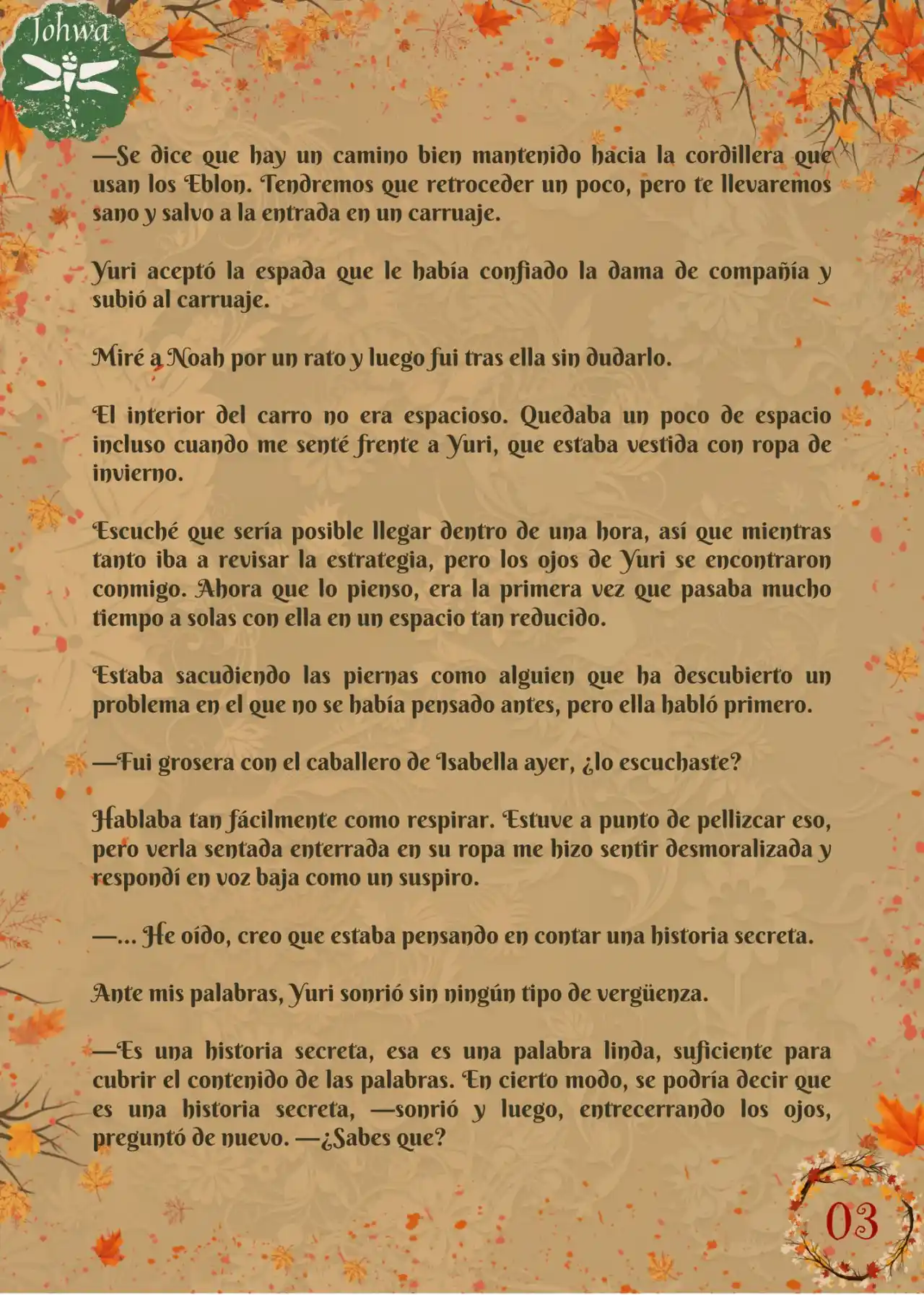 Johwa

—Se dice que hay un camino bien mantenido hacia la cordillera que usan los Eblon. Tendremos que retroceder un poco, pero te llevaremos sano y salvo a la entrada en un carruaje.

Yuri aceptó la espada que le había confiado la dama de compañía y subió al carruaje.

Miré a Noah por un rato y luego fui tras ella sin dudarlo.

El interior del carro no era espacioso. Quedaba un poco de espacio incluso cuando me senté frente a Yuri, que estaba vestida con ropa de invierno.

Escuché que sería posible llegar dentro de una hora, así que mientras tanto iba a revisar la estrategia, pero los ojos de Yuri se encontraron conmigo. Ahora que lo pienso, era la primera vez que pasaba mucho tiempo a solas con ella en un espacio tan reducido.

Estaba sacudiendo las piernas como alguien que ha descubierto un problema en el que no se había pensado antes, pero ella habló primero.

—Fui grosera con el caballero de Isabella ayer, ¿lo escuchaste?

Hablaba tan fácilmente como respirar. Estuve a punto de pellizcar eso, pero verla sentada enterrada en su ropa me hizo sentir desmoralizada y respondí en voz baja como un suspiro.

—... He oído, creo que estaba pensando en contar una historia secreta.

Ante mis palabras, Yuri sonrió sin ningún tipo de vergüenza.

—Es una historia secreta, esa es una palabra linda, suficiente para cubrir el contenido de las palabras. En cierto modo, se podría decir que es una historia secreta, —sonrió y luego, entrecerrando los ojos, preguntó de nuevo. —¿Sabes que?

03